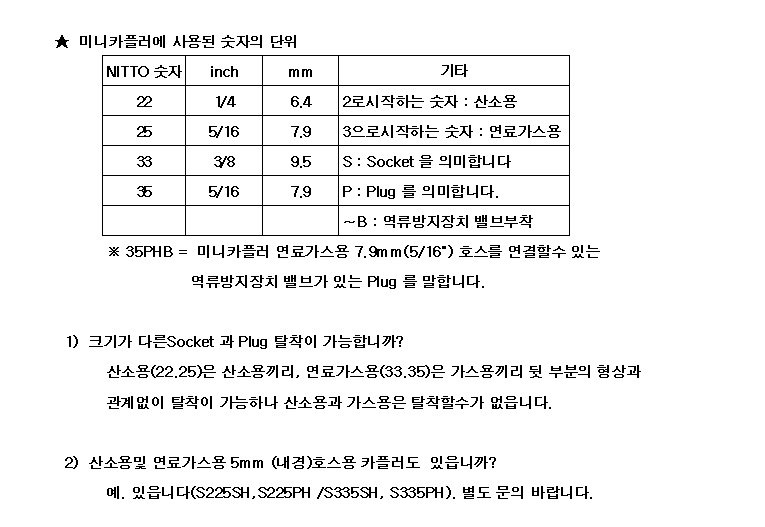 ★ 미니카플러에 사용된 숫자의 단위

| NITTO 숫자 | inch | mm | 기타 |
|---|---|---|---|
| 22 | 1/4 | 6.4 | 2로시작하는 숫자 : 산소용 |
| 25 | 5/16 | 7.9 | 3으로시작하는 숫자 : 연료가스용 |
| 33 | 3/8 | 9.5 | S : Socket 을 의미합니다 |
| 35 | 5/16 | 7.9 | P : Plug 를 의미합니다. |
| | | | ~B : 역류방지장치 밸브부착 |

※ 35PHB = 미니카플러 연료가스용 7.9mm(5/16") 호스를 연결할수 있는 역류방지장치 밸브가 있는 Plug 를 말합니다.

1) 크기가 다른Socket 과 Plug 탈착이 가능합니까?

산소용(22.25)은 산소용끼리, 연료가스용(33.35)은 가스용끼리 뒷 부분의 형상과 관계없이 탈착이 가능하나 산소용과 가스용은 탈착할수가 없읍니다.

2) 산소용및 연료가스용 5mm (내경)호스용 카플러도 있읍니까?

예. 있읍니다(S225SH,S225PH /S335SH, S335PH). 별도 문의 바랍니다.